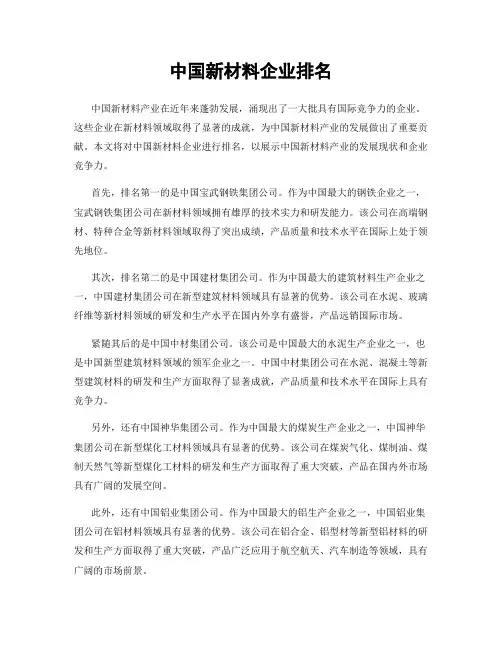 中国新材料企业排名

中国新材料产业在近年来蓬勃发展，涌现出了一大批具有国际竞争力的企业。这些企业在新材料领域取得了显著的成就，为中国新材料产业的发展做出了重要贡献。本文将对中国新材料企业进行排名，以展示中国新材料产业的发展现状和企业竞争力。

首先，排名第一的是中国宝武钢铁集团公司。作为中国最大的钢铁企业之一，宝武钢铁集团公司在新材料领域拥有雄厚的技术实力和研发能力。该公司在高端钢材、特种合金等新材料领域取得了突出成绩，产品质量和技术水平在国际上处于领先地位。

其次，排名第二的是中国建材集团公司。作为中国最大的建筑材料生产企业之一，中国建材集团公司在新型建筑材料领域具有显著的优势。该公司在水泥、玻璃纤维等新材料领域的研发和生产水平在国内外享有盛誉，产品远销国际市场。

紧随其后的是中国中材集团公司。该公司是中国最大的水泥生产企业之一，也是中国新型建筑材料领域的领军企业之一。中国中材集团公司在水泥、混凝土等新型建筑材料的研发和生产方面取得了显著成就，产品质量和技术水平在国际上具有竞争力。

另外，还有中国神华集团公司。作为中国最大的煤炭生产企业之一，中国神华集团公司在新型煤化工材料领域具有显著的优势。该公司在煤炭气化、煤制油、煤制天然气等新型煤化工材料的研发和生产方面取得了重大突破，产品在国内外市场具有广阔的发展空间。

此外，还有中国铝业集团公司。作为中国最大的铝生产企业之一，中国铝业集团公司在铝材料领域具有显著的优势。该公司在铝合金、铝型材等新型铝材料的研发和生产方面取得了重大突破，产品广泛应用于航空航天、汽车制造等领域，具有广阔的市场前景。